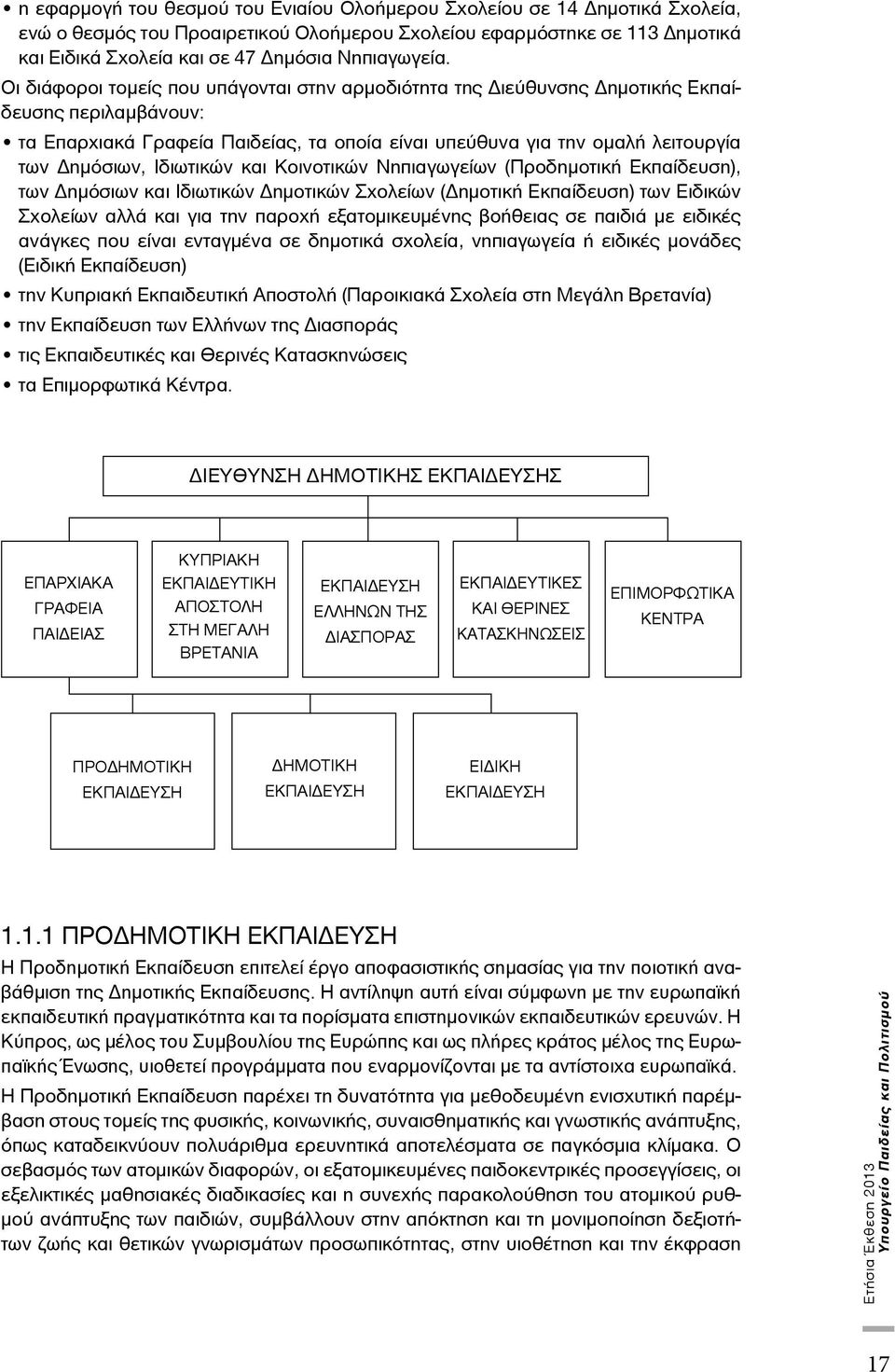 • η εφαρμογή του θεσμού του Ενιαίου Ολοήμερου Σχολείου σε 14 Δημοτικά Σχολεία, ενώ ο θεσμός του Προαιρετικού Ολοήμερου Σχολείου εφαρμόστηκε σε 113 Δημοτικά και Ειδικά Σχολεία και σε 47 Δημόσια Νηπιαγωγεία.

Οι διάφοροι τομείς που υπάγονται στην αρμοδιότητα της Διεύθυνσης Δημοτικής Εκπαίδευσης περιλαμβάνουν:

• τα Επαρχιακά Γραφεία Παιδείας, τα οποία είναι υπεύθυνα για την ομαλή λειτουργία των Δημόσιων, Ιδιωτικών και Κοινοτικών Νηπιαγωγείων (Προδημοτική Εκπαίδευση), των Δημόσιων και Ιδιωτικών Δημοτικών Σχολείων (Δημοτική Εκπαίδευση) των Ειδικών Σχολείων αλλά και για την παροχή εξατομικευμένης βοήθειας σε παιδιά με ειδικές ανάγκες που είναι ενταγμένα σε δημοτικά σχολεία, νηπιαγωγεία ή ειδικές μονάδες (Ειδική Εκπαίδευση)
• την Κυπριακή Εκπαιδευτική Αποστολή (Παροικιακά Σχολεία στη Μεγάλη Βρετανία)
• την Εκπαίδευση των Ελλήνων της Διασποράς
• τις Εκπαιδευτικές και Θερινές Κατασκηνώσεις
• τα Επιμορφωτικά Κέντρα.

ΔΙΕΥΘΥΝΣΗ ΔΗΜΟΤΙΚΗΣ ΕΚΠΑΙΔΕΥΣΗΣ

ΕΠΑΡΧΙΑΚΑ ΓΡΑΦΕΙΑ ΠΑΙΔΕΙΑΣ

ΚΥΠΡΙΑΚΗ ΕΚΠΑΙΔΕΥΤΙΚΗ ΑΠΟΣΤΟΛΗ ΣΤΗ ΜΕΓΑΛΗ ΒΡΕΤΑΝΙΑ

ΕΚΠΑΙΔΕΥΣΗ ΕΛΛΗΝΩΝ ΤΗΣ ΔΙΑΣΠΟΡΑΣ

ΕΚΠΑΙΔΕΥΤΙΚΕΣ ΚΑΙ ΘΕΡΙΝΕΣ ΚΑΤΑΣΚΗΝΩΣΕΙΣ

ΕΠΙΜΟΡΦΩΤΙΚΑ ΚΕΝΤΡΑ

ΠΡΟΔΗΜΟΤΙΚΗ ΕΚΠΑΙΔΕΥΣΗ

ΔΗΜΟΤΙΚΗ ΕΚΠΑΙΔΕΥΣΗ

ΕΙΔΙΚΗ ΕΚΠΑΙΔΕΥΣΗ

1.1.1 ΠΡΟΔΗΜΟΤΙΚΗ ΕΚΠΑΙΔΕΥΣΗ

Η Προδημοτική Εκπαίδευση επιτελεί έργο αποφασιστικής σημασίας για την ποιοτική αναβάθμιση της Δημοτικής Εκπαίδευσης. Η αντίληψη αυτή είναι σύμφωνη με την ευρωπαϊκή εκπαιδευτική πραγματικότητα και τα πορίσματα επιστημονικών εκπαιδευτικών ερευνών. Η Κύπρος, ως μέλος του Συμβουλίου της Ευρώπης και ως πλήρες κράτος μέλος της Ευρωπαϊκής Ένωσης, υιοθετεί προγράμματα που εναρμονίζονται με τα αντίστοιχα ευρωπαϊκά.

Η Προδημοτική Εκπαίδευση παρέχει τη δυνατότητα για μεθοδευμένη ενισχυτική παρέμβαση στους τομείς της φυσικής, κοινωνικής, συναισθηματικής και γνωστικής ανάπτυξης, όπως καταδεικνύουν πολυάριθμα ερευνητικά αποτελέσματα σε παγκόσμια κλίμακα. Ο σεβασμός των ατομικών διαφορών, οι εξατομικευμένες παιδοκεντρικές προσεγγίσεις, οι εξελικτικές μαθησιακές διαδικασίες και η συνεχής παρακολούθηση του ατομικού ρυθμού ανάπτυξης των παιδιών, συμβάλλουν στην απόκτηση και τη μονιμοποίηση δεξιοτήτων ζωής και θετικών γνωρισμάτων προσωπικότητας, στην υιοθέτηση και την έκφραση

Ετήσια Έκθεση 2013
Υπουργείο Παιδείας και Πολιτισμού

17